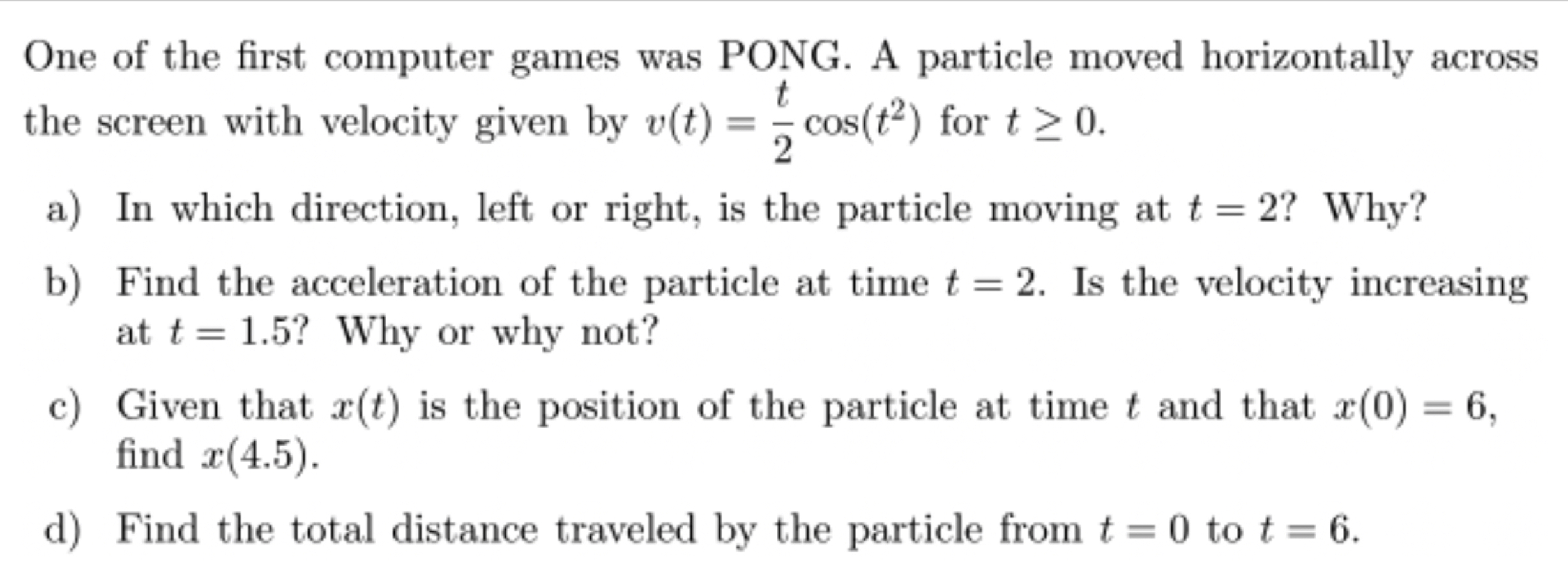 One of the first computer games was PONG. A particle moved horizontally across the screen with velocity given by $v(t) = \frac{t}{2}\cos(t^2)$ for $t \geq 0$.

a) In which direction, left or right, is the particle moving at $t = 2$? Why?

b) Find the acceleration of the particle at time $t = 2$. Is the velocity increasing at $t = 1.5$? Why or why not?

c) Given that $x(t)$ is the position of the particle at time $t$ and that $x(0) = 6$, find $x(4.5)$.

d) Find the total distance traveled by the particle from $t = 0$ to $t = 6$.